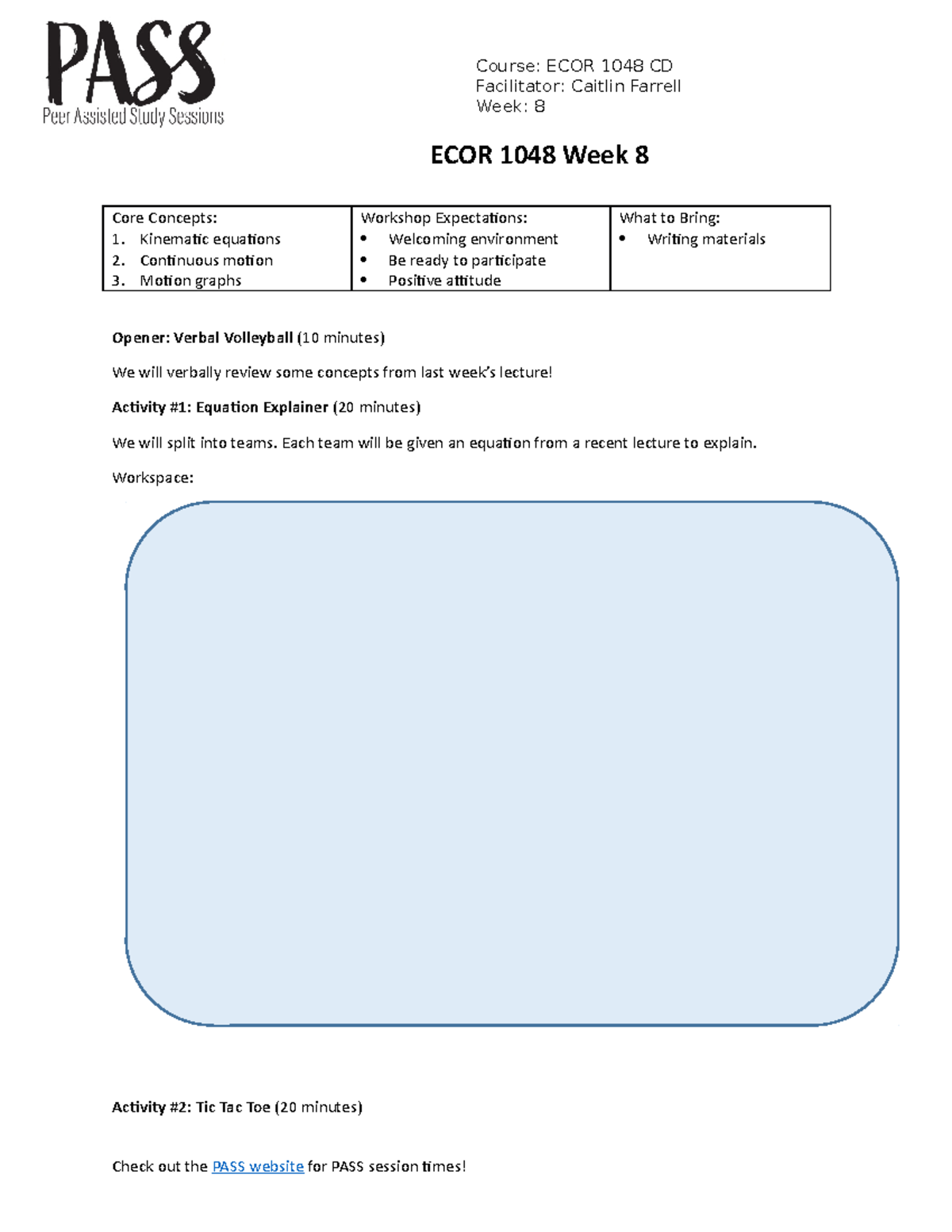 PASS
Peer Assisted Study Sessions

Course: ECOR 1048 CD
Facilitator: Caitlin Farrell
Week: 8

ECOR 1048 Week 8

| Core Concepts: 1. Kinematic equations 2. Continuous motion 3. Motion graphs | Workshop Expectations: • Welcoming environment • Be ready to participate • Positive attitude | What to Bring: • Writing materials |
|---|---|---|

Opener: Verbal Volleyball (10 minutes)

We will verbally review some concepts from last week's lecture!

Activity #1: Equation Explainer (20 minutes)

We will split into teams. Each team will be given an equation from a recent lecture to explain.

Workspace:

Activity #2: Tic Tac Toe (20 minutes)

Check out the PASS website for PASS session times!